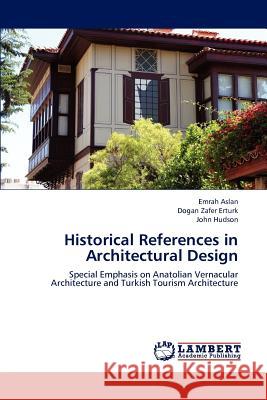 Emrah Aslan
Dogan Zafer Erturk
John Hudson

Historical References in Architectural Design

Special Emphasis on Anatolian Vernacular Architecture and Turkish Tourism Architecture

LAP LAMBERT Academic Publishing

Kraina Książek